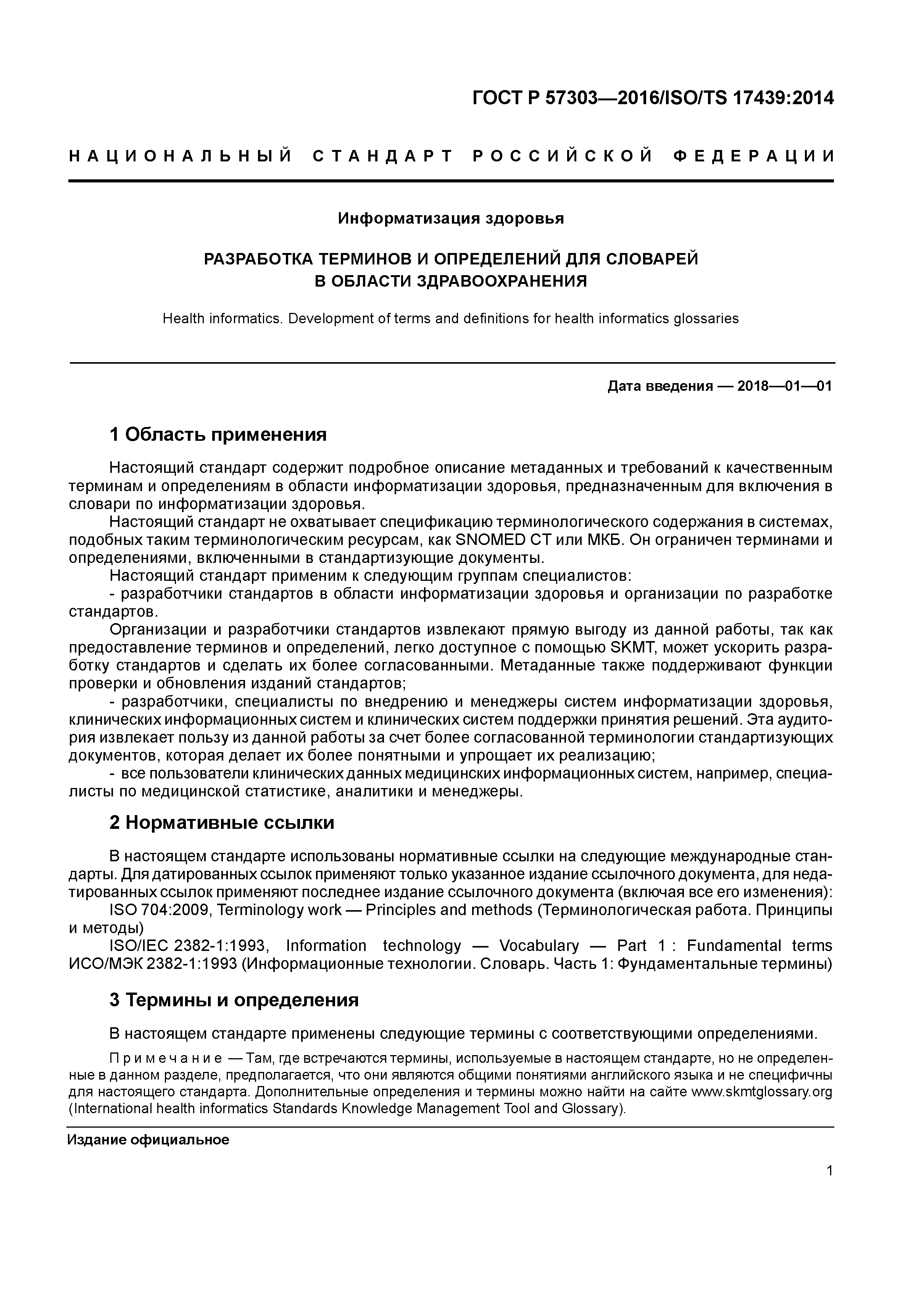 ГОСТ Р 57303—2016/ISO/TS 17439:2014

НАЦИОНАЛЬНЫЙ СТАНДАРТ РОССИЙСКОЙ ФЕДЕРАЦИИ

Информатизация здоровья

РАЗРАБОТКА ТЕРМИНОВ И ОПРЕДЕЛЕНИЙ ДЛЯ СЛОВАРЕЙ В ОБЛАСТИ ЗДРАВООХРАНЕНИЯ

Health informatics. Development of terms and definitions for health informatics glossaries

Дата введения — 2018—01—01

1 Область применения

Настоящий стандарт содержит подробное описание метаданных и требований к качественным терминам и определениям в области информатизации здоровья, предназначенным для включения в словари по информатизации здоровья.

Настоящий стандарт не охватывает спецификацию терминологического содержания в системах, подобных таким терминологическим ресурсам, как SNOMED CT или МКБ. Он ограничен терминами и определениями, включенными в стандартизующие документы.

Настоящий стандарт применим к следующим группам специалистов:

- разработчики стандартов в области информатизации здоровья и организации по разработке стандартов.

Организации и разработчики стандартов извлекают прямую выгоду из данной работы, так как предоставление терминов и определений, легко доступное с помощью SKMT, может ускорить разработку стандартов и сделать их более согласованными. Метаданные также поддерживают функции проверки и обновления изданий стандартов;

- разработчики, специалисты по внедрению и менеджеры систем информатизации здоровья, клинических информационных систем и клинических систем поддержки принятия решений. Эта аудитория извлекает пользу из данной работы за счет более согласованной терминологии стандартизующих документов, которая делает их более понятными и упрощает их реализацию;

- все пользователи клинических данных медицинских информационных систем, например, специалисты по медицинской статистике, аналитики и менеджеры.

2 Нормативные ссылки

В настоящем стандарте использованы нормативные ссылки на следующие международные стандарты. Для датированных ссылок применяют только указанное издание ссылочного документа, для недатированных ссылок применяют последнее издание ссылочного документа (включая все его изменения):

ISO 704:2009, Terminology work — Principles and methods (Терминологическая работа. Принципы и методы)

ISO/IEC 2382-1:1993, Information technology — Vocabulary — Part 1 : Fundamental terms ИСО/МЭК 2382-1:1993 (Информационные технологии. Словарь. Часть 1: Фундаментальные термины)

3 Термины и определения

В настоящем стандарте применены следующие термины с соответствующими определениями.

Примечание — Там, где встречаются термины, используемые в настоящем стандарте, но не определенные в данном разделе, предполагается, что они являются общими понятиями английского языка и не специфичны для настоящего стандарта. Дополнительные определения и термины можно найти на сайте www.skmtglossary.org (International health informatics Standards Knowledge Management Tool and Glossary).

Издание официальное

1